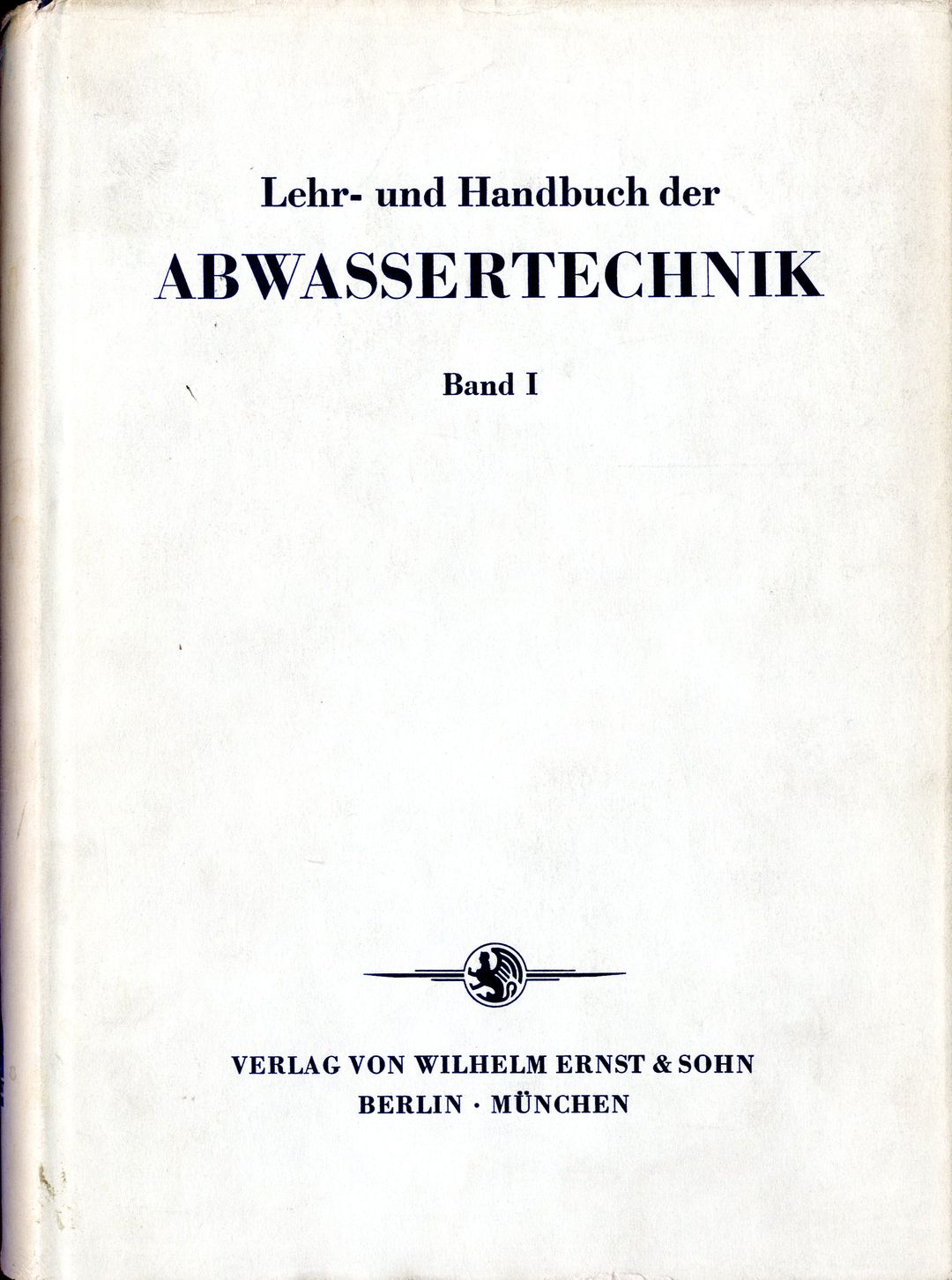 Lehr- und Handbuch der

ABWASSERTECHNIK

Band I

VERLAG VON WILHELM ERNST & SOHN
BERLIN · MÜNCHEN